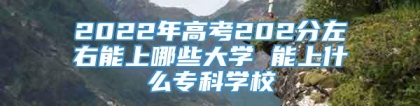 2022年高考202分左右能上哪些大学 能上什么专科学校